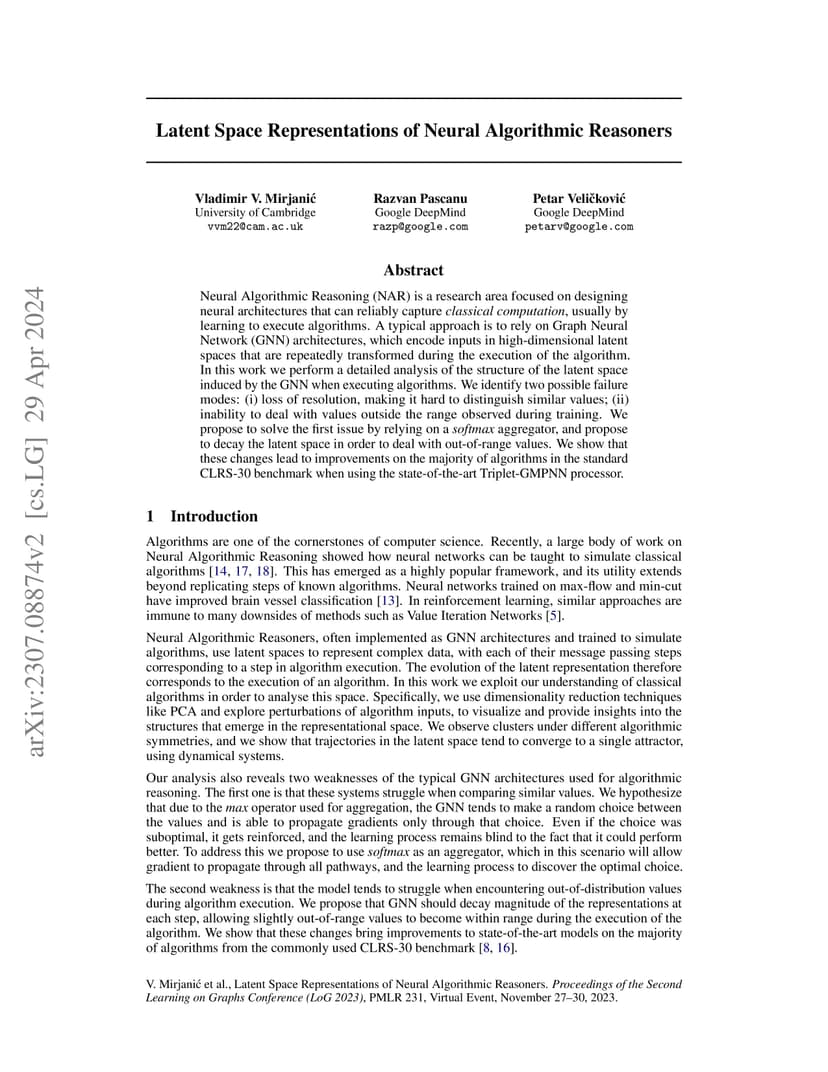 arXiv:2307.08874v2 [cs.LG] 29 Apr 2024

Latent Space Representations of Neural Algorithmic Reasoners

Vladimir V. Mirjanić
University of Cambridge
vvm22@cam.ac.uk

Razvan Pascanu
Google DeepMind
razp@google.com

Petar Veličković
Google DeepMind
petarv@google.com

Abstract

Neural Algorithmic Reasoning (NAR) is a research area focused on designing neural architectures that can reliably capture classical computation, usually by learning to execute algorithms. A typical approach is to rely on Graph Neural Network (GNN) architectures, which encode inputs in high-dimensional latent spaces that are repeatedly transformed during the execution of the algorithm. In this work we perform a detailed analysis of the structure of the latent space induced by the GNN when executing algorithms. We identify two possible failure modes: (i) loss of resolution, making it hard to distinguish similar values; (ii) inability to deal with values outside the range observed during training. We propose to solve the first issue by relying on a softmax aggregator, and propose to decay the latent space in order to deal with out-of-range values. We show that these changes lead to improvements on the majority of algorithms in the standard CLRS-30 benchmark when using the state-of-the-art Triplet-GMPNN processor.

1 Introduction

Algorithms are one of the cornerstones of computer science. Recently, a large body of work on Neural Algorithmic Reasoning showed how neural networks can be taught to simulate classical algorithms [14, 17, 18]. This has emerged as a highly popular framework, and its utility extends beyond replicating steps of known algorithms. Neural networks trained on max-flow and min-cut have improved brain vessel classification [13]. In reinforcement learning, similar approaches are immune to many downsides of methods such as Value Iteration Networks [5].

Neural Algorithmic Reasoners, often implemented as GNN architectures and trained to simulate algorithms, use latent spaces to represent complex data, with each of their message passing steps corresponding to a step in algorithm execution. The evolution of the latent representation therefore corresponds to the execution of an algorithm. In this work we exploit our understanding of classical algorithms in order to analyse this space. Specifically, we use dimensionality reduction techniques like PCA and explore perturbations of algorithm inputs, to visualize and provide insights into the structures that emerge in the representational space. We observe clusters under different algorithmic symmetries, and we show that trajectories in the latent space tend to converge to a single attractor, using dynamical systems.

Our analysis also reveals two weaknesses of the typical GNN architectures used for algorithmic reasoning. The first one is that these systems struggle when comparing similar values. We hypothesize that due to the max operator used for aggregation, the GNN tends to make a random choice between the values and is able to propagate gradients only through that choice. Even if the choice was suboptimal, it gets reinforced, and the learning process remains blind to the fact that it could perform better. To address this we propose to use softmax as an aggregator, which in this scenario will allow gradient to propagate through all pathways, and the learning process to discover the optimal choice.

The second weakness is that the model tends to struggle when encountering out-of-distribution values during algorithm execution. We propose that GNN should decay magnitude of the representations at each step, allowing slightly out-of-range values to become within range during the execution of the algorithm. We show that these changes bring improvements to state-of-the-art models on the majority of algorithms from the commonly used CLRS-30 benchmark [8, 16].

V. Mirjanić et al., Latent Space Representations of Neural Algorithmic Reasoners. Proceedings of the Second Learning on Graphs Conference (LoG 2023), PMLR 231, Virtual Event, November 27–30, 2023.